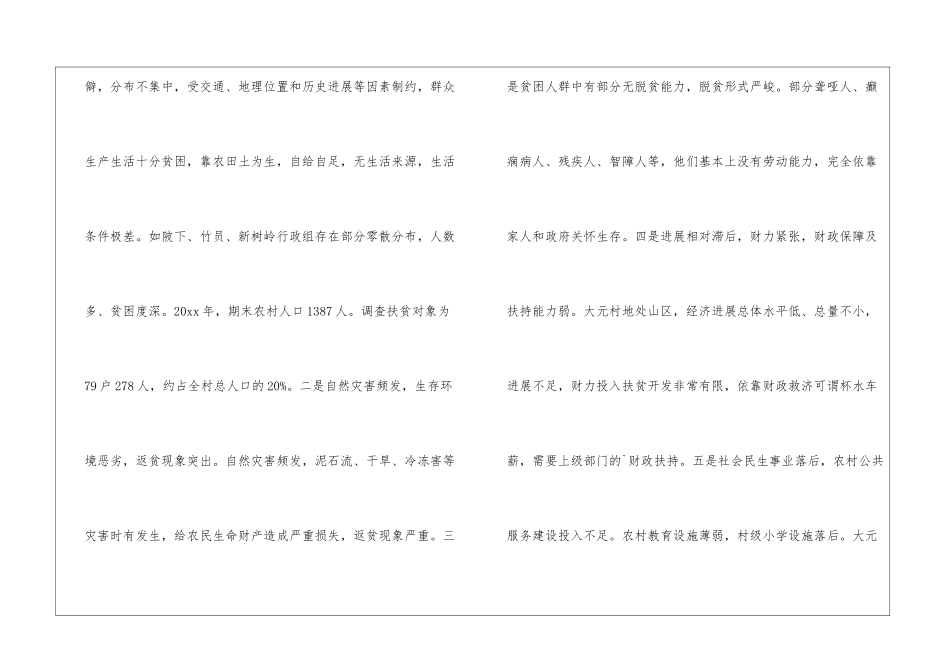 僻，分布不集中，受交通、地理位置和历史进展等因素制约，群众生产生活十分贫困，靠农田土为生，自给自足，无生活来源，生活条件极差。如陂下、竹员、新树岭行政组存在部分零散分布，人数多、贫困度深。20xx年，期末农村人口1387人。调查扶贫对象为79户278人，约占全村总人口的20%。二是自然灾害频发，生存环境恶劣，返贫现象突出。自然灾害频发，泥石流、干旱、冷冻害等灾害时有发生，给农民生命财产造成严重损失，返贫现象严重。三

是贫困人群中有部分无脱贫能力，脱贫形式严峻。部分聋哑人、癫痫病人、残疾人、智障人等，他们基本上没有劳动能力，完全依靠家人和政府关怀生存。四是进展相对滞后，财力紧张，财政保障及扶持能力弱。大元村地处山区，经济进展总体水平低、总量不小，进展不足，财力投入扶贫开发非常有限，依靠财政救济可谓杯水车薪，需要上级部门的`财政扶持。五是社会民生事业落后，农村公共服务建设投入不足。农村教育设施薄弱，村级小学设施落后。大元